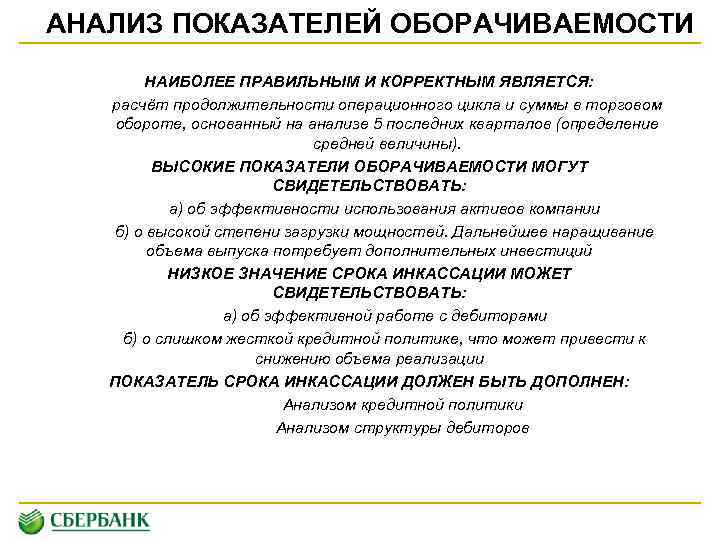 АНАЛИЗ ПОКАЗАТЕЛЕЙ ОБОРАЧИВАЕМОСТИ

НАИБОЛЕЕ ПРАВИЛЬНЫМ И КОРРЕКТНЫМ ЯВЛЯЕТСЯ:

расчёт продолжительности операционного цикла и суммы в торговом обороте, основанный на анализе 5 последних кварталов (определение средней величины).

ВЫСОКИЕ ПОКАЗАТЕЛИ ОБОРАЧИВАЕМОСТИ МОГУТ СВИДЕТЕЛЬСТВОВАТЬ:

а) об эффективности использования активов компании

б) о высокой степени загрузки мощностей. Дальнейшее наращивание объема выпуска потребует дополнительных инвестиций

НИЗКОЕ ЗНАЧЕНИЕ СРОКА ИНКАССАЦИИ МОЖЕТ СВИДЕТЕЛЬСТВОВАТЬ:

а) об эффективной работе с дебиторами

б) о слишком жесткой кредитной политике, что может привести к снижению объема реализации

ПОКАЗАТЕЛЬ СРОКА ИНКАССАЦИИ ДОЛЖЕН БЫТЬ ДОПОЛНЕН:

Анализом кредитной политики

Анализом структуры дебиторов

СБЕРБАНК